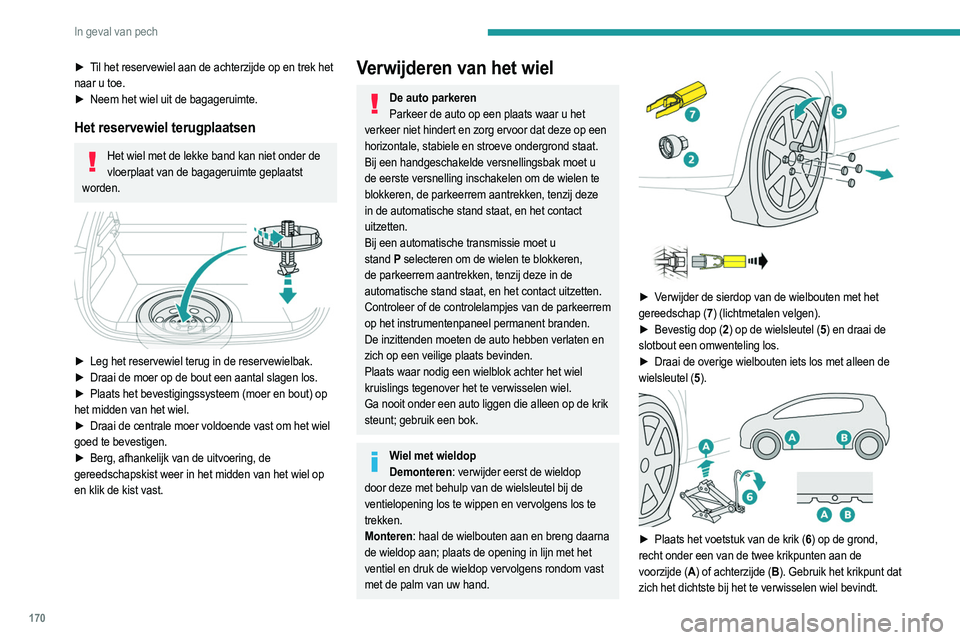 In geval van pech

► Til het reservewiel aan de achterzijde op en trek het naar u toe.
► Neem het wiel uit de bagageruimte.

Het reservewiel terugplaatsen

Het wiel met de lekke band kan niet onder de vloerplaat van de bagageruimte geplaatst worden.

► Leg het reservewiel terug in de reservewielbak.
► Draai de moer op de bout een aantal slagen los.
► Plaats het bevestigingssysteem (moer en bout) op het midden van het wiel.
► Draai de centrale moer voldoende vast om het wiel goed te bevestigen.
► Berg, afhankelijk van de uitvoering, de gereedschapskist weer in het midden van het wiel op en klik de kist vast.

Verwijderen van het wiel

De auto parkeren
Parkeer de auto op een plaats waar u het verkeer niet hindert en zorg ervoor dat deze op een horizontale, stabiele en stroeve ondergrond staat.
Bij een handgeschakelde versnellingsbak moet u de eerste versnelling inschakelen om de wielen te blokkeren, de parkeerrem aantrekken, tenzij deze in de automatische stand staat, en het contact uitzetten.
Bij een automatische transmissie moet u stand P selecteren om de wielen te blokkeren, de parkeerrem aantrekken, tenzij deze in de automatische stand staat, en het contact uitzetten.
Controleer of de controlelampjes van de parkeerrem op het instrumentenpaneel permanent branden.
De inzittenden moeten de auto hebben verlaten en zich op een veilige plaats bevinden.
Plaats waar nodig een wielblok achter het wiel kruislings tegenover het te verwisselen wiel.
Ga nooit onder een auto liggen die alleen op de krik steunt; gebruik een bok.

Wiel met wieldop
Demonteren: verwijder eerst de wieldop door deze met behulp van de wielsleutel bij de ventielopening los te wippen en vervolgens los te trekken.
Monteren: haal de wielbouten aan en breng daarna de wieldop aan; plaats de opening in lijn met het ventiel en druk de wieldop vervolgens rondom vast met de palm van uw hand.

7
5
2

► Verwijder de sierdop van de wielbouten met het gereedschap (7) (lichtmetalen velgen).
► Bevestig dop (2) op de wielsleutel (5) en draai de slotbout een omwenteling los.
► Draai de overige wielbouten iets los met alleen de wielsleutel (5).

A
A B
6
A B

► Plaats het voetstuk van de krik (6) op de grond, recht onder een van de twee krikpunten aan de voorzijde (A) of achterzijde (B). Gebruik het krikpunt dat zich het dichtste bij het te verwisselen wiel bevindt.

170

carmanualsonline.info